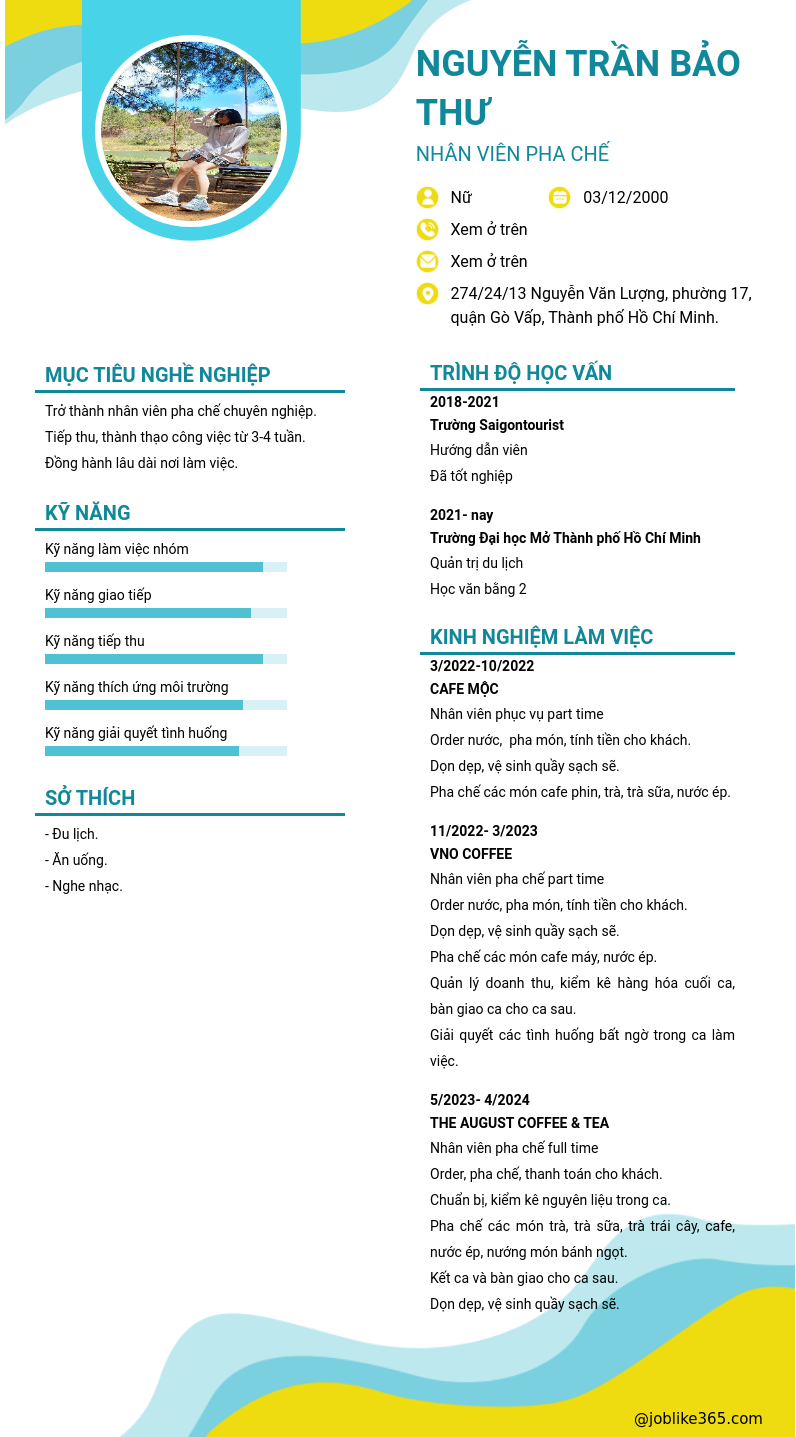 NGUYỄN TRẦN BẢO THƯ

NHÂN VIÊN PHA CHẾ

Nữ

03/12/2000

Xem ở trên

Xem ở trên

274/24/13 Nguyễn Văn Lượng, phường 17, quận Gò Vấp, Thành phố Hồ Chí Minh.

MỤC TIÊU NGHỀ NGHIỆP

Trở thành nhân viên pha chế chuyên nghiệp.
Tiếp thu, thành thạo công việc từ 3-4 tuần.
Đồng hành lâu dài nơi làm việc.

KỸ NĂNG

Kỹ năng làm việc nhóm

Kỹ năng giao tiếp

Kỹ năng tiếp thu

Kỹ năng thích ứng môi trường

Kỹ năng giải quyết tình huống

SỞ THÍCH

- Đu lịch.
- Ăn uống.
- Nghe nhạc.

TRÌNH ĐỘ HỌC VẤN

2018-2021
Trường Saigontourist
Hướng dẫn viên
Đã tốt nghiệp

2021- nay
Trường Đại học Mở Thành phố Hồ Chí Minh
Quản trị du lịch
Học văn bằng 2

KINH NGHIỆM LÀM VIỆC

3/2022-10/2022
CAFE MỘC
Nhân viên phục vụ part time
Order nước, pha món, tính tiền cho khách.
Dọn dẹp, vệ sinh quầy sạch sẽ.
Pha chế các món cafe phin, trà, trà sữa, nước ép.

11/2022- 3/2023
VNO COFFEE
Nhân viên pha chế part time
Order nước, pha món, tính tiền cho khách.
Dọn dẹp, vệ sinh quầy sạch sẽ.
Pha chế các món cafe máy, nước ép.
Quản lý doanh thu, kiểm kê hàng hóa cuối ca, bàn giao ca cho ca sau.
Giải quyết các tình huống bất ngờ trong ca làm việc.

5/2023- 4/2024
THE AUGUST COFFEE & TEA
Nhân viên pha chế full time
Order, pha chế, thanh toán cho khách.
Chuẩn bị, kiểm kê nguyên liệu trong ca.
Pha chế các món trà, trà sữa, trà trái cây, cafe, nước ép, nướng món bánh ngọt.
Kết ca và bàn giao cho ca sau.
Dọn dẹp, vệ sinh quầy sạch sẽ.

@joblike365.com